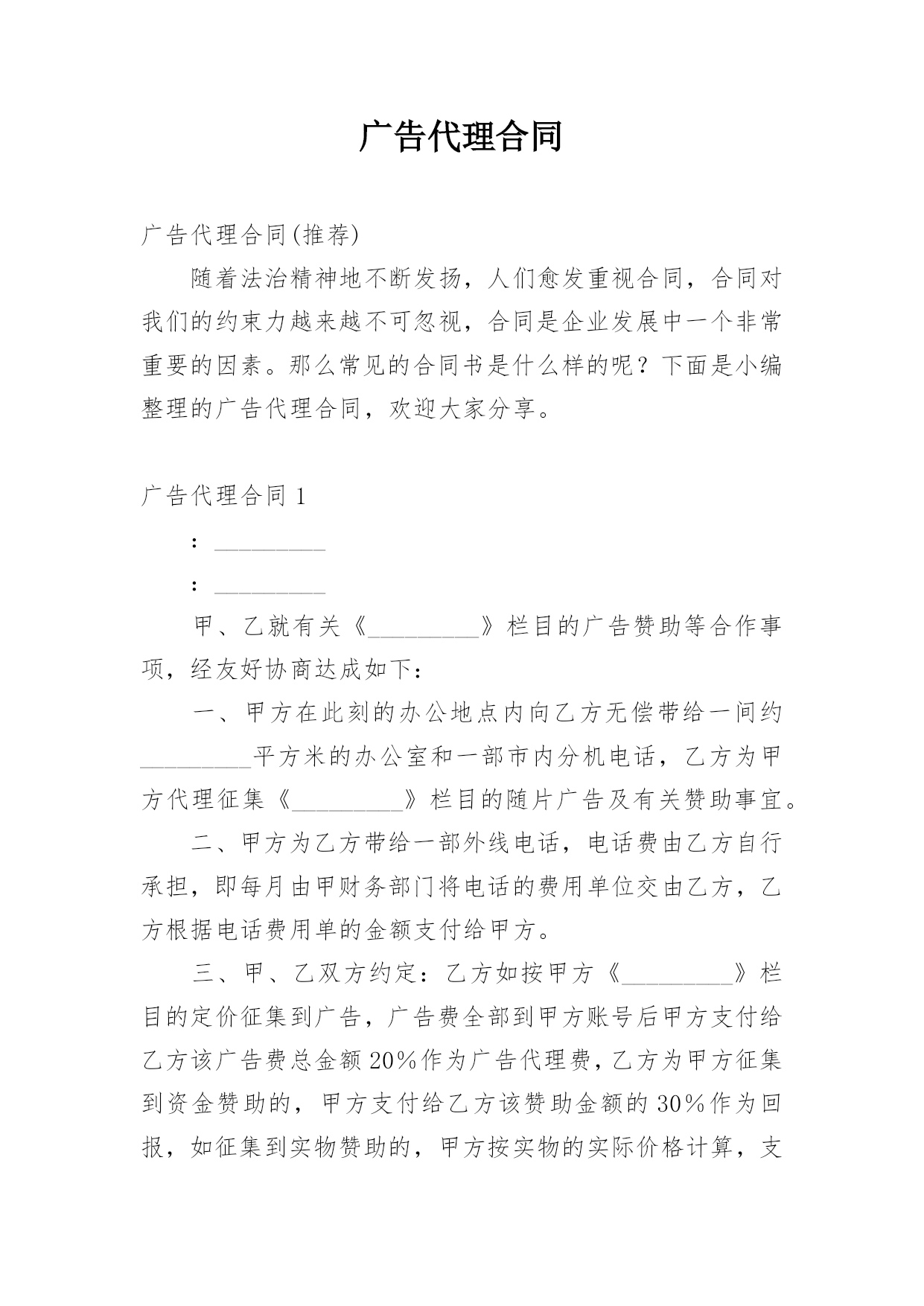 广告代理合同

广告代理合同(推荐)

随着法治精神地不断发扬，人们愈发重视合同，合同对我们的约束力越来越不可忽视，合同是企业发展中一个非常重要的因素。那么常见的合同书是什么样的呢？下面是小编整理的广告代理合同，欢迎大家分享。

广告代理合同 1

：_________

：_________

甲、乙就有关《_________》栏目的广告赞助等合作事项，经友好协商达成如下：

一、甲方在此刻的办公地点内向乙方无偿带给一间约_________平方米的办公室和一部市内分机电话，乙方为甲方代理征集《_________》栏目的随片广告及有关赞助事宜。

二、甲方为乙方带给一部外线电话，电话费由乙方自行承担，即每月由甲财务部门将电话的费用单位交由乙方，乙方根据电话费用单的金额支付给甲方。

三、甲、乙双方约定：乙方如按甲方《_________》栏目的定价征集到广告，广告费全部到甲方账号后甲方支付给乙方该广告费总金额 20%作为广告代理费，乙方为甲方征集到资金赞助的，甲方支付给乙方该赞助金额的 30%作为回报，如征集到实物赞助的，甲方按实物的实际价格计算，支